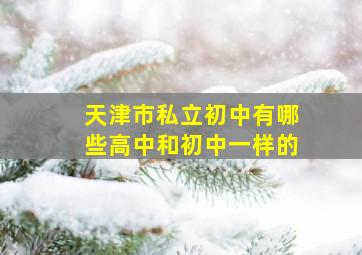 天津市私立初中有哪些高中和初中一样的